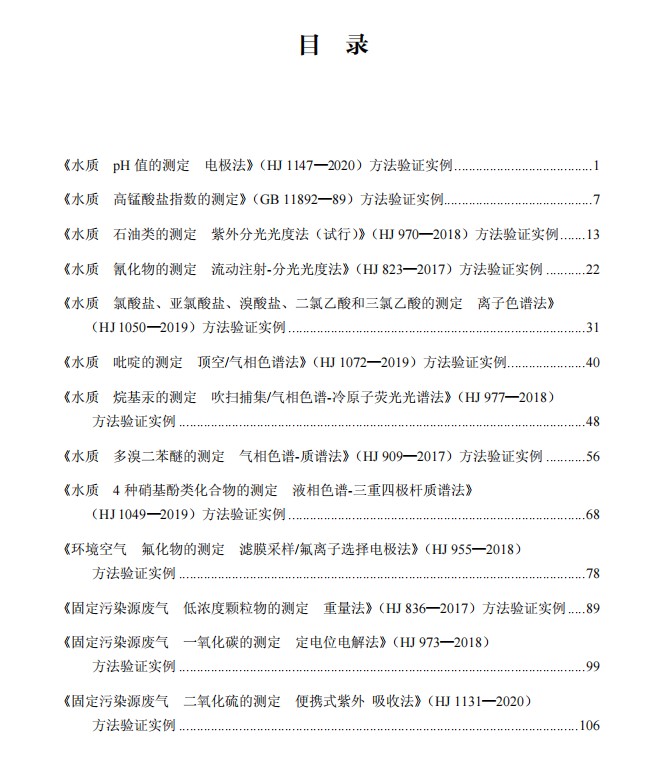 目 录

《水质 pH 值的测定 电极法》（HJ 1147—2020）方法验证实例......1

《水质 高锰酸盐指数的测定》（GB 11892—89）方法验证实例......7

《水质 石油类的测定 紫外分光光度法（试行）》（HJ 970—2018）方法验证实例......13

《水质 氰化物的测定 流动注射-分光光度法》（HJ 823—2017）方法验证实例......22

《水质 氯酸盐、亚氯酸盐、溴酸盐、二氯乙酸和三氯乙酸的测定 离子色谱法》（HJ 1050—2019）方法验证实例......31

《水质 吡啶的测定 顶空/气相色谱法》（HJ 1072—2019）方法验证实例......40

《水质 烷基汞的测定 吹扫捕集/气相色谱-冷原子荧光光谱法》（HJ 977—2018）方法验证实例......48

《水质 多溴二苯醚的测定 气相色谱-质谱法》（HJ 909—2017）方法验证实例......56

《水质 4 种硝基酚类化合物的测定 液相色谱-三重四极杆质谱法》（HJ 1049—2019）方法验证实例......68

《环境空气 氟化物的测定 滤膜采样/氟离子选择电极法》（HJ 955—2018）方法验证实例......78

《固定污染源废气 低浓度颗粒物的测定 重量法》（HJ 836—2017）方法验证实例......89

《固定污染源废气 一氧化碳的测定 定电位电解法》（HJ 973—2018）方法验证实例......99

《固定污染源废气 二氧化硫的测定 便携式紫外 吸收法》（HJ 1131—2020）方法验证实例......106